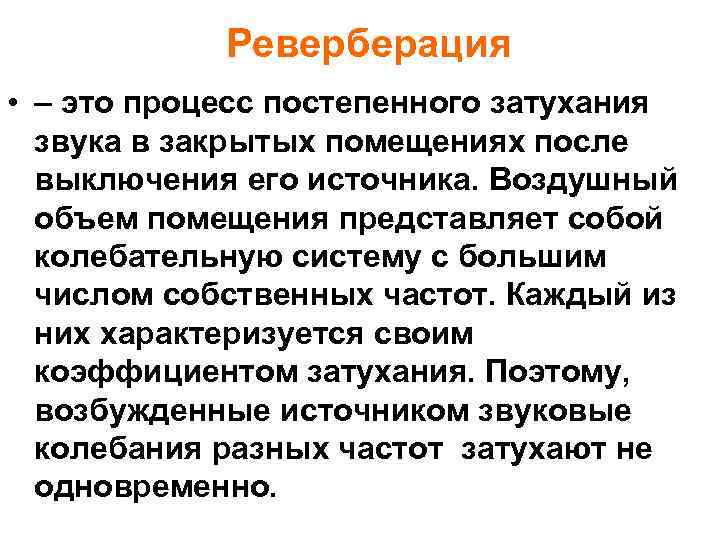 Реверберация

• – это процесс постепенного затухания звука в закрытых помещениях после выключения его источника. Воздушный объем помещения представляет собой колебательную систему с большим числом собственных частот. Каждый из них характеризуется своим коэффициентом затухания. Поэтому, возбужденные источником звуковые колебания разных частот затухают не одновременно.